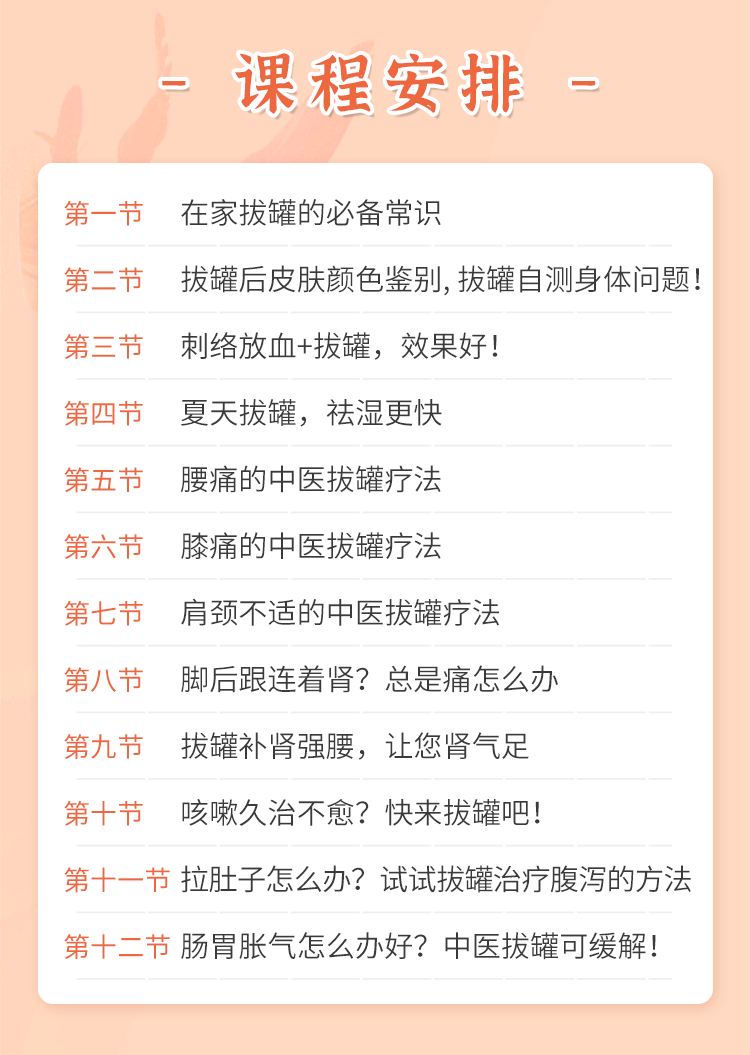 - 课程安排 -

第一节 在家拔罐的必备常识

第二节 拔罐后皮肤颜色鉴别,拔罐自测身体问题!

第三节 刺络放血+拔罐，效果好!

第四节 夏天拔罐，祛湿更快

第五节 腰痛的中医拔罐疗法

第六节 膝痛的中医拔罐疗法

第七节 肩颈不适的中医拔罐疗法

第八节 脚后跟连着肾？总是痛怎么办

第九节 拔罐补肾强腰，让您肾气足

第十节 咳嗽久治不愈？快来拔罐吧!

第十一节 拉肚子怎么办？试试拔罐治疗腹泻的方法

第十二节 肠胃胀气怎么办好？中医拔罐可缓解!